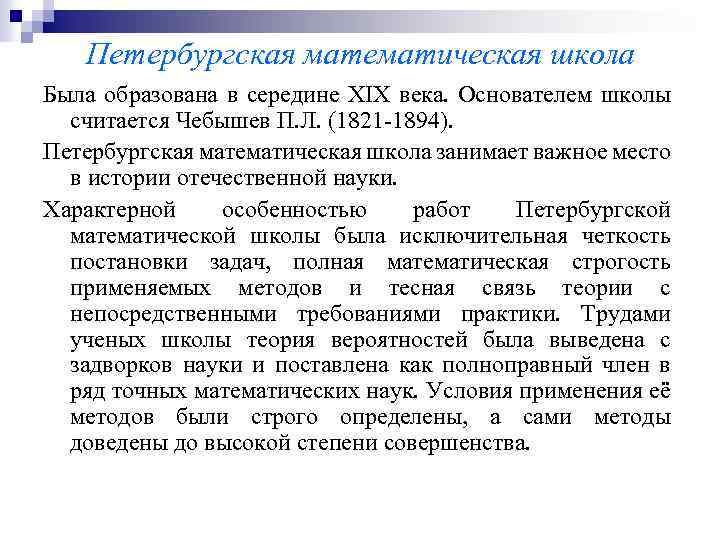 Петербургская математическая школа

Была образована в середине XIX века. Основателем школы считается Чебышев П.Л. (1821-1894).

Петербургская математическая школа занимает важное место в истории отечественной науки.

Характерной особенностью работ Петербургской математической школы была исключительная четкость постановки задач, полная математическая строгость применяемых методов и тесная связь теории с непосредственными требованиями практики. Трудами ученых школы теория вероятностей была выведена с задворков науки и поставлена как полноправный член в ряд точных математических наук. Условия применения её методов были строго определены, а сами методы доведены до высокой степени совершенства.